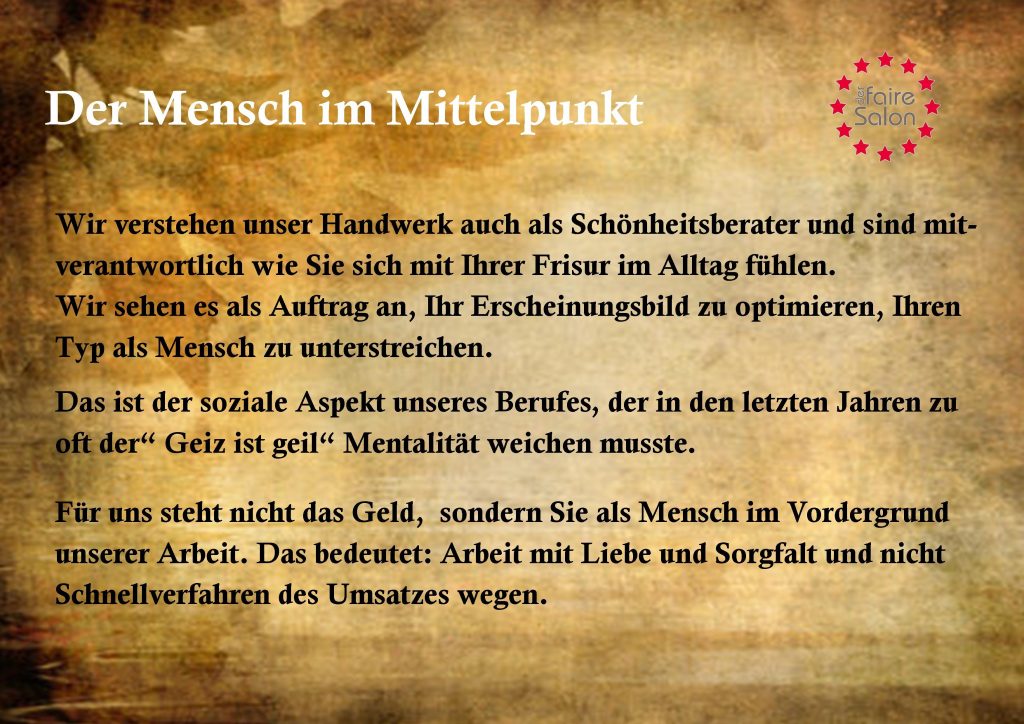 Der Mensch im Mittelpunkt

der faire Salon

Wir verstehen unser Handwerk auch als Schönheitsberater und sind mitverantwortlich wie Sie sich mit Ihrer Frisur im Alltag fühlen.
Wir sehen es als Auftrag an, Ihr Erscheinungsbild zu optimieren, Ihren Typ als Mensch zu unterstreichen.

Das ist der soziale Aspekt unseres Berufes, der in den letzten Jahren zu oft der" Geiz ist geil" Mentalität weichen musste.

Für uns steht nicht das Geld, sondern Sie als Mensch im Vordergrund unserer Arbeit. Das bedeutet: Arbeit mit Liebe und Sorgfalt und nicht Schnellverfahren des Umsatzes wegen.